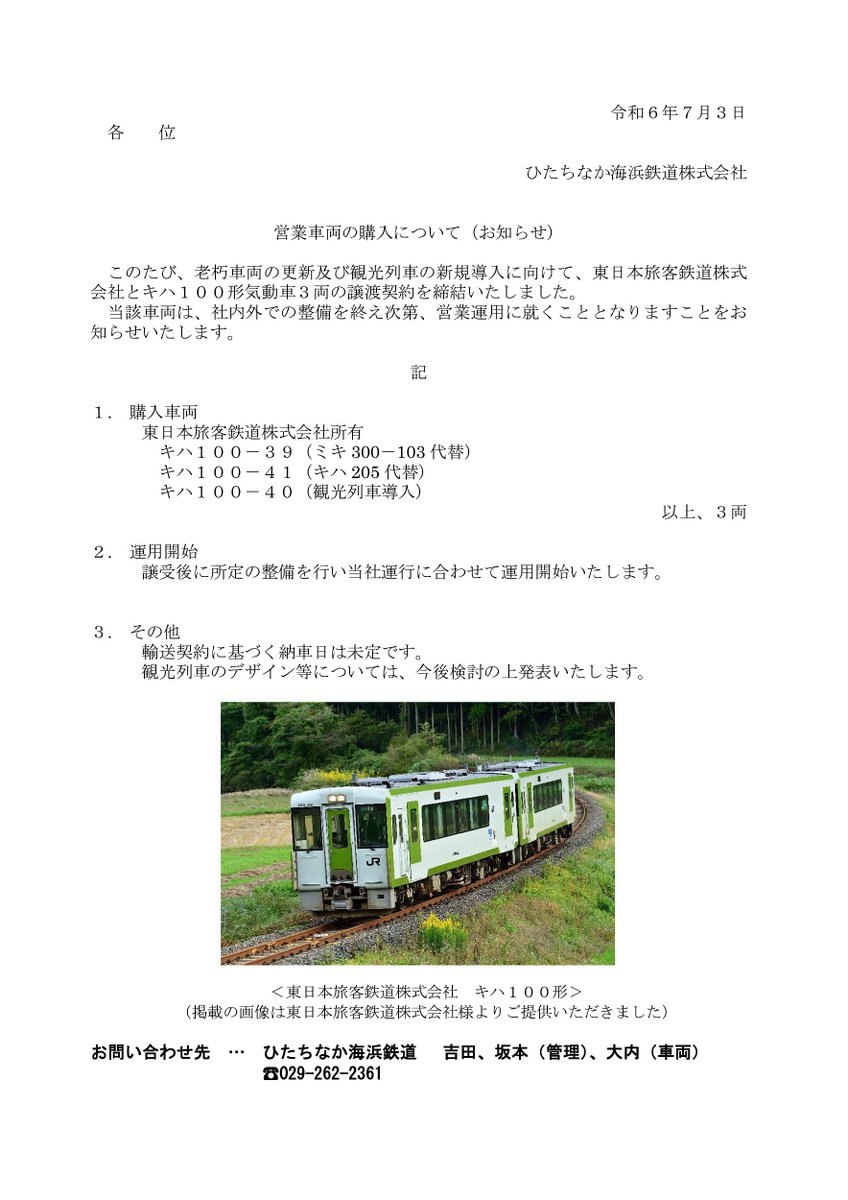 令和６年７月３日

各　　位

ひたちなか海浜鉄道株式会社

営業車両の購入について（お知らせ）

このたび、老朽車両の更新及び観光列車の新規導入に向けて、東日本旅客鉄道株式会社とキハ１００形気動車３両の譲渡契約を締結いたしました。

当該車両は、社内外での整備を終え次第、営業運用に就くこととなりますことをお知らせいたします。

記

１．購入車両
東日本旅客鉄道株式会社所有
キハ１００－３９（ミキ 300－103 代替）
キハ１００－４１（キハ 205 代替）
キハ１００－４０（観光列車導入）
以上、３両

２．運用開始
譲受後に所定の整備を行い当社運行に合わせて運用開始いたします。

３．その他
輸送契約に基づく納車日は未定です。
観光列車のデザイン等については、今後検討の上発表いたします。

JR

＜東日本旅客鉄道株式会社　キハ１００形＞
（掲載の画像は東日本旅客鉄道株式会社様よりご提供いただきました）

お問い合わせ先　…　ひたちなか海浜鉄道　　吉田、坂本（管理）、大内（車両）
☎029-262-2361